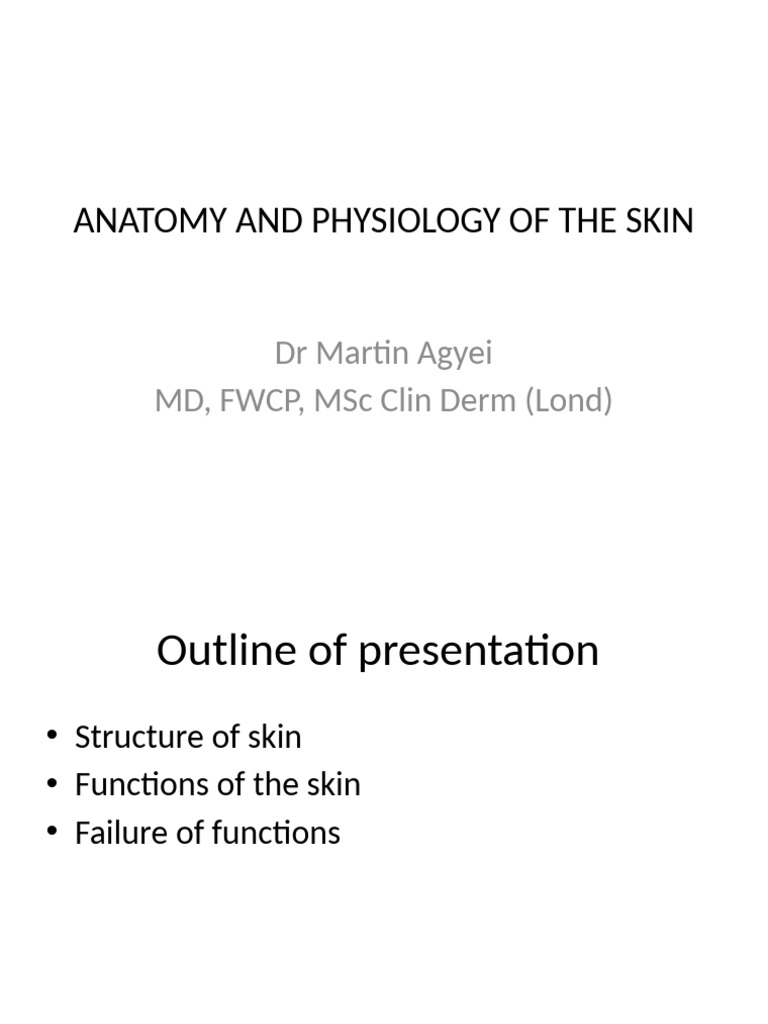 ANATOMY AND PHYSIOLOGY OF THE SKIN

Dr Martin Agyei
MD, FWCP, MSc Clin Derm (Lond)

Outline of presentation

• Structure of skin
• Functions of the skin
• Failure of functions